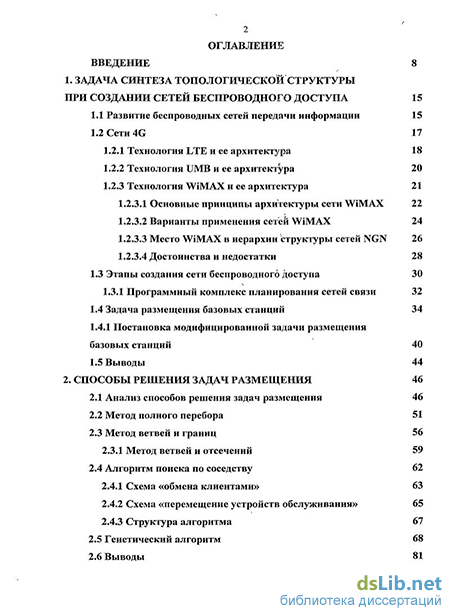 2

ОГЛАВЛЕНИЕ

ВВЕДЕНИЕ 8

1. ЗАДАЧА СИНТЕЗА ТОПОЛОГИЧЕСКОЙ СТРУКТУРЫ ПРИ СОЗДАНИИ СЕТЕЙ БЕСПРОВОДНОГО ДОСТУПА 15

1.1 Развитие беспроводных сетей передачи информации 15

1.2 Сети 4G 17

1.2.1 Технология LTE и ее архитектура 18

1.2.2 Технология UMB и ее архитектура 20

1.2.3 Технология WiMAX и ее архитектура 21

1.2.3.1 Основные принципы архитектуры сети WiMAX 22

1.2.3.2 Варианты применения сетей WiMAX 24

1.2.3.3 Место WiMAX в иерархии структуры сетей NGN 26

1.2.3.4 Достоинства и недостатки 28

1.3 Этапы создания сети беспроводного доступа 30

1.3.1 Программный комплекс планирования сетей связи 32

1.4 Задача размещения базовых станций 34

1.4.1 Постановка модифицированной задачи размещения базовых станций 40

1.5 Выводы 44

2. СПОСОБЫ РЕШЕНИЯ ЗАДАЧ РАЗМЕЩЕНИЯ 46

2.1 Анализ способов решения задач размещения 46

2.2 Метод полного перебора 51

2.3 Метод ветвей и границ 56

2.3.1 Метод ветвей и отсечений 59

2.4 Алгоритм поиска по соседству 62

2.4.1 Схема «обмена клиентами» 63

2.4.2 Схема «перемещение устройств обслуживания» 65

2.4.3 Структура алгоритма 67

2.5 Генетический алгоритм 68

2.6 Выводы 81

dsLib.net
библиотека диссертаций